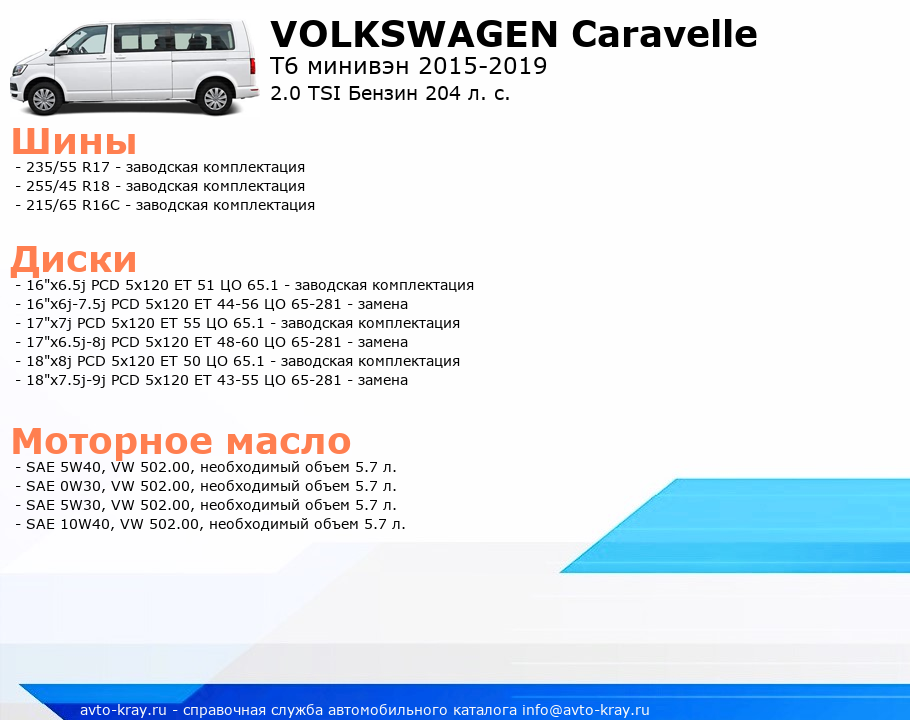 VOLKSWAGEN Caravelle
T6 минивэн 2015-2019
2.0 TSI Бензин 204 л. с.

Шины
- 235/55 R17 - заводская комплектация
- 255/45 R18 - заводская комплектация
- 215/65 R16C - заводская комплектация

Диски
- 16"x6.5j PCD 5x120 ET 51 ЦО 65.1 - заводская комплектация
- 16"x6j-7.5j PCD 5x120 ET 44-56 ЦО 65-281 - замена
- 17"x7j PCD 5x120 ET 55 ЦО 65.1 - заводская комплектация
- 17"x6.5j-8j PCD 5x120 ET 48-60 ЦО 65-281 - замена
- 18"x8j PCD 5x120 ET 50 ЦО 65.1 - заводская комплектация
- 18"x7.5j-9j PCD 5x120 ET 43-55 ЦО 65-281 - замена

Моторное масло
- SAE 5W40, VW 502.00, необходимый объем 5.7 л.
- SAE 0W30, VW 502.00, необходимый объем 5.7 л.
- SAE 5W30, VW 502.00, необходимый объем 5.7 л.
- SAE 10W40, VW 502.00, необходимый объем 5.7 л.

avto-kray.ru - справочная служба автомобильного каталога info@avto-kray.ru